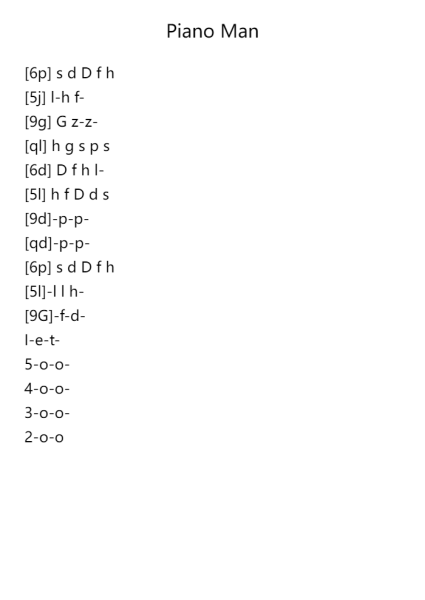 Piano Man

[6p] s d D f h
[5j] l-h f-
[9g] G z-z-
[ql] h g s p s
[6d] D f h l-
[5l] h f D d s
[9d]-p-p-
[qd]-p-p-
[6p] s d D f h
[5l]-l l h-
[9G]-f-d-
l-e-t-
5-o-o-
4-o-o-
3-o-o-
2-o-o